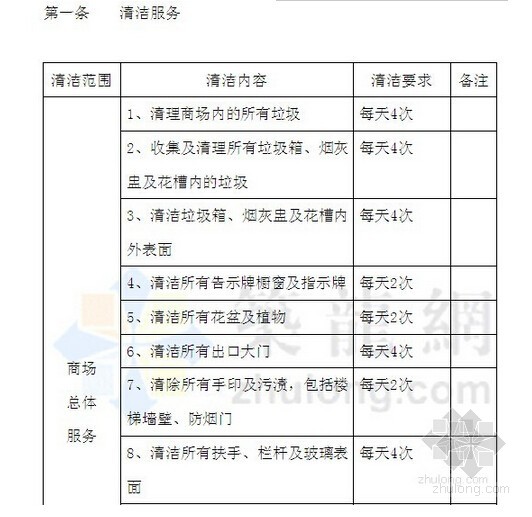 第一条　　清洁服务

| 清洁范围 | 清洁内容 | 清洁要求 | 备注 |
|---|---|---|---|
| 商场总体服务 | 1、清理商场内的所有垃圾 | 每天4次 | |
| | 2、收集及清理所有垃圾箱、烟灰盅及花槽内的垃圾 | 每天4次 | |
| | 3、清洁垃圾箱、烟灰盅及花槽内外表面 | 每天4次 | |
| | 4、清洁所有告示牌橱窗及指示牌 | 每天2次 | |
| | 5、清洁所有花盆及植物 | 每天2次 | |
| | 6、清洁所有出口大门 | 每天4次 | |
| | 7、清除所有手印及污渍，包括楼梯墙壁、防烟门 | 每天2次 | |
| | 8、清洁所有扶手、栏杆及玻璃表面 | 每天4次 | |

築龍網
zhulong.com
zhulong.com
zhulong.com